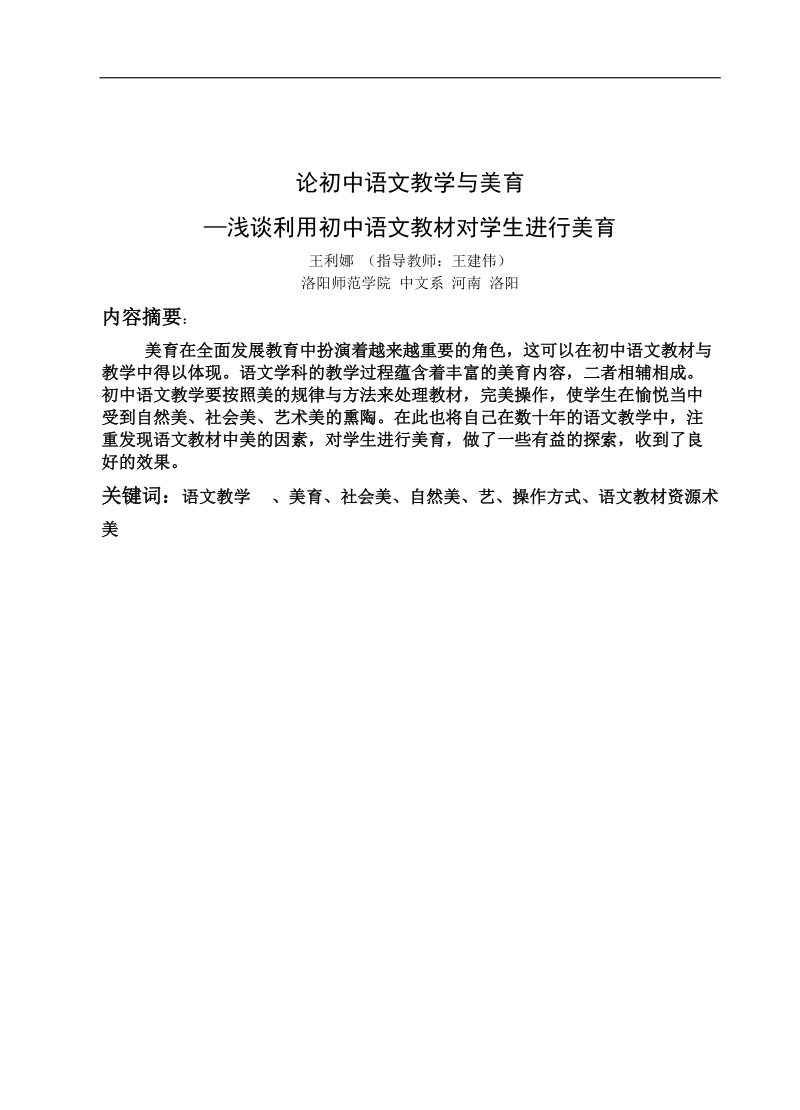 论初中语文教学与美育

—浅谈利用初中语文教材对学生进行美育

王利娜 （指导教师：王建伟）

洛阳师范学院 中文系 河南 洛阳

内容摘要：

美育在全面发展教育中扮演着越来越重要的角色，这可以在初中语文教材与教学中得以体现。语文学科的教学过程蕴含着丰富的美育内容，二者相辅相成。初中语文教学要按照美的规律与方法来处理教材，完美操作，使学生在愉悦当中受到自然美、社会美、艺术美的熏陶。在此也将自己在数十年的语文教学中，注重发现语文教材中美的因素，对学生进行美育，做了一些有益的探索，收到了良好的效果。

关键词：语文教学 、美育、社会美、自然美、艺、操作方式、语文教材资源术美